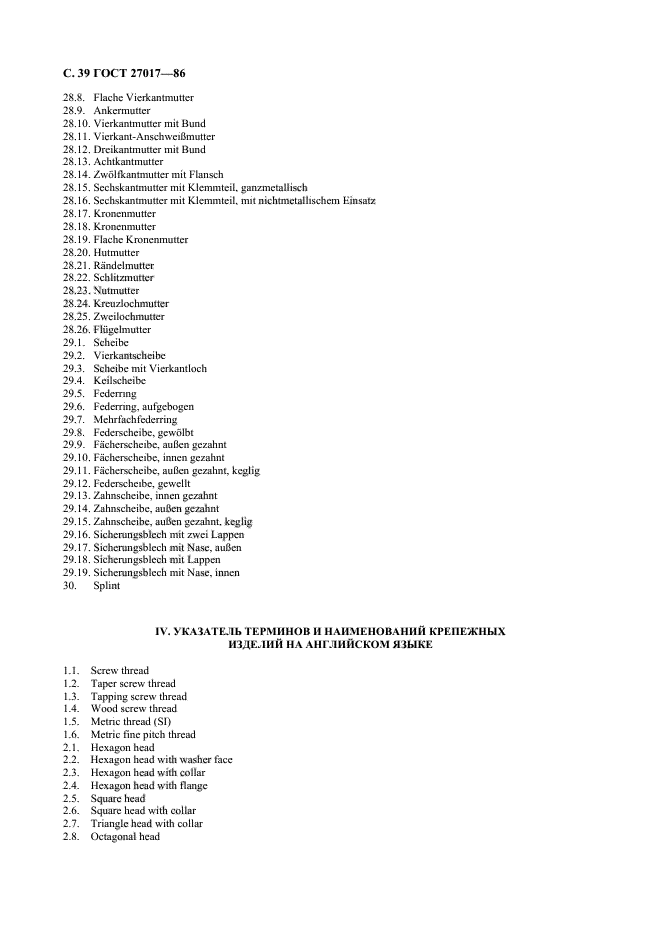 С. 39 ГОСТ 27017—86

28.8. Flache Vierkantmutter
28.9. Ankermutter
28.10. Vierkantmutter mit Bund
28.11. Vierkant-Anschweißmutter
28.12. Dreikantmutter mit Bund
28.13. Achtkantmutter
28.14. Zwölfkantmutter mit Flansch
28.15. Sechskantmutter mit Klemmteil, ganzmetallisch
28.16. Sechskantmutter mit Klemmteil, mit nichtmetallischem Einsatz
28.17. Kronenmutter
28.18. Kronenmutter
28.19. Flache Kronenmutter
28.20. Hutmutter
28.21. Rändelmutter
28.22. Schlitzmutter
28.23. Nutmutter
28.24. Kreuzlochmutter
28.25. Zweilochmutter
28.26. Flügelmutter
29.1. Scheibe
29.2. Vierkantscheibe
29.3. Scheibe mit Vierkantloch
29.4. Keilscheibe
29.5. Federring
29.6. Federring, aufgebogen
29.7. Mehrfachfederring
29.8. Federscheibe, gewölbt
29.9. Fächerscheibe, außen gezahnt
29.10. Fächerscheibe, innen gezahnt
29.11. Fächerscheibe, außen gezahnt, keglig
29.12. Federscheibe, gewellt
29.13. Zahnscheibe, innen gezahnt
29.14. Zahnscheibe, außen gezahnt
29.15. Zahnscheibe, außen gezahnt, keglig
29.16. Sicherungsblech mit zwei Lappen
29.17. Sicherungsblech mit Nase, außen
29.18. Sicherungsblech mit Lappen
29.19. Sicherungsblech mit Nase, innen
30. Splint

IV. УКАЗАТЕЛЬ ТЕРМИНОВ И НАИМЕНОВАНИЙ КРЕПЕЖНЫХ ИЗДЕЛИЙ НА АНГЛИЙСКОМ ЯЗЫКЕ

1.1. Screw thread
1.2. Taper screw thread
1.3. Tapping screw thread
1.4. Wood screw thread
1.5. Metric thread (SI)
1.6. Metric fine pitch thread
2.1. Hexagon head
2.2. Hexagon head with washer face
2.3. Hexagon head with collar
2.4. Hexagon head with flange
2.5. Square head
2.6. Square head with collar
2.7. Triangle head with collar
2.8. Octagonal head